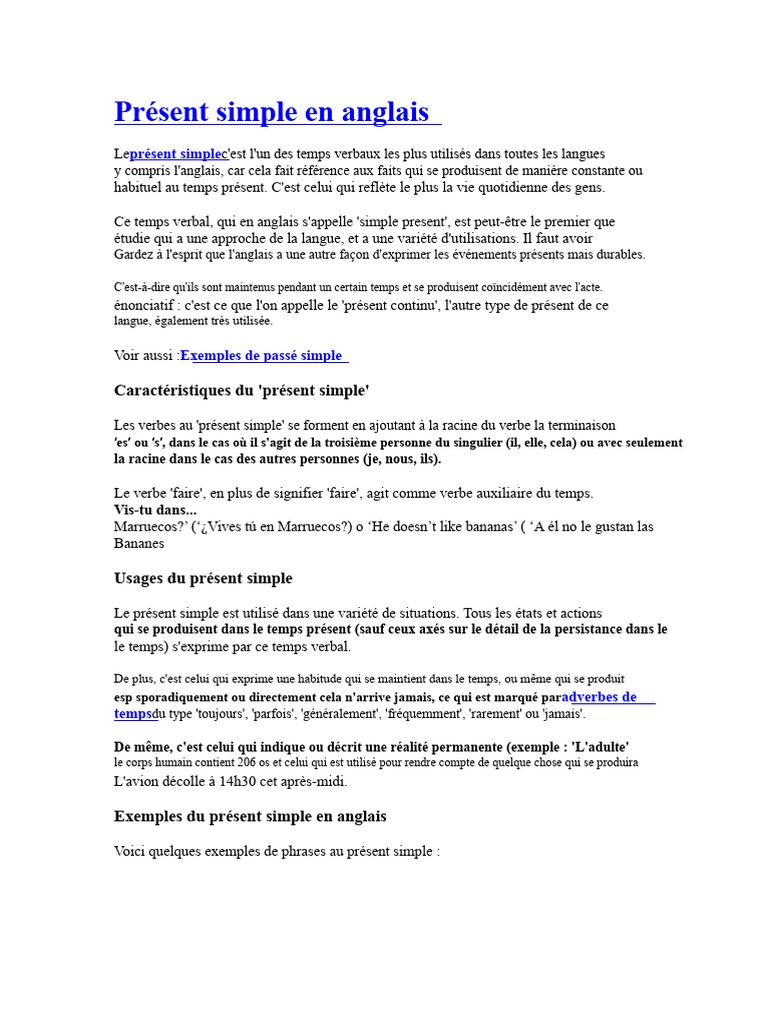 Présent simple en anglais

Leprésent simplec'est l'un des temps verbaux les plus utilisés dans toutes les langues y compris l'anglais, car cela fait référence aux faits qui se produisent de manière constante ou habituel au temps présent. C'est celui qui reflète le plus la vie quotidienne des gens.

Ce temps verbal, qui en anglais s'appelle 'simple present', est peut-être le premier que étudie qui a une approche de la langue, et a une variété d'utilisations. Il faut avoir Gardez à l'esprit que l'anglais a une autre façon d'exprimer les événements présents mais durables.

C'est-à-dire qu'ils sont maintenus pendant un certain temps et se produisent coïncidément avec l'acte. énonciatif : c'est ce que l'on appelle le 'présent continu', l'autre type de présent de ce langue, également très utilisée.

Voir aussi :Exemples de passé simple

Caractéristiques du 'présent simple'

Les verbes au 'présent simple' se forment en ajoutant à la racine du verbe la terminaison 'es' ou 's', dans le cas où il s'agit de la troisième personne du singulier (il, elle, cela) ou avec seulement la racine dans le cas des autres personnes (je, nous, ils).

Le verbe 'faire', en plus de signifier 'faire', agit comme verbe auxiliaire du temps.
Vis-tu dans...
Marruecos?' ('¿Vives tú en Marruecos?) o 'He doesn't like bananas' ( 'A él no le gustan las Bananes

Usages du présent simple

Le présent simple est utilisé dans une variété de situations. Tous les états et actions qui se produisent dans le temps présent (sauf ceux axés sur le détail de la persistance dans le le temps) s'exprime par ce temps verbal.

De plus, c'est celui qui exprime une habitude qui se maintient dans le temps, ou même qui se produit esp sporadiquement ou directement cela n'arrive jamais, ce qui est marqué paradverbes de tempsdu type 'toujours', 'parfois', 'généralement', 'fréquemment', 'rarement' ou 'jamais'.

De même, c'est celui qui indique ou décrit une réalité permanente (exemple : 'L'adulte' le corps humain contient 206 os et celui qui est utilisé pour rendre compte de quelque chose qui se produira L'avion décolle à 14h30 cet après-midi.

Exemples du présent simple en anglais

Voici quelques exemples de phrases au présent simple :